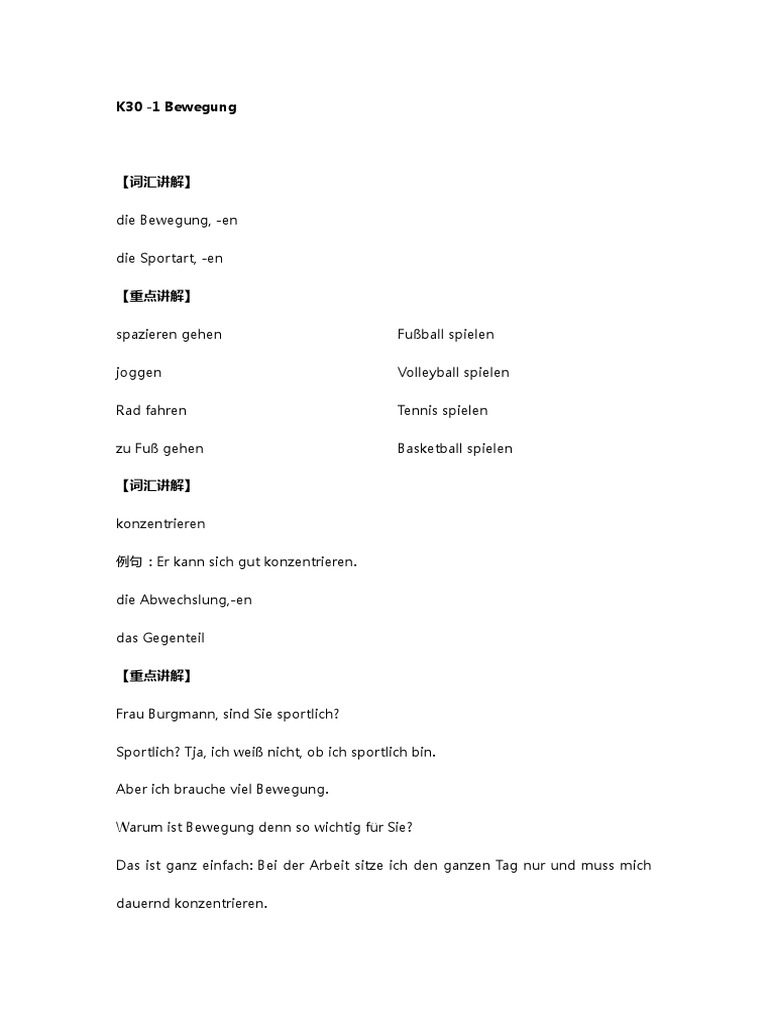 K30 -1 Bewegung

【词汇讲解】

die Bewegung, -en

die Sportart, -en

【重点讲解】

spazieren gehen

joggen

Rad fahren

zu Fuß gehen

Fußball spielen

Volleyball spielen

Tennis spielen

Basketball spielen

【词汇讲解】

konzentrieren

例句：Er kann sich gut konzentrieren.

die Abwechslung,-en

das Gegenteil

【重点讲解】

Frau Burgmann, sind Sie sportlich?

Sportlich? Tja, ich weiß nicht, ob ich sportlich bin.

Aber ich brauche viel Bewegung.

Warum ist Bewegung denn so wichtig für Sie?

Das ist ganz einfach: Bei der Arbeit sitze ich den ganzen Tag nur und muss mich dauernd konzentrieren.